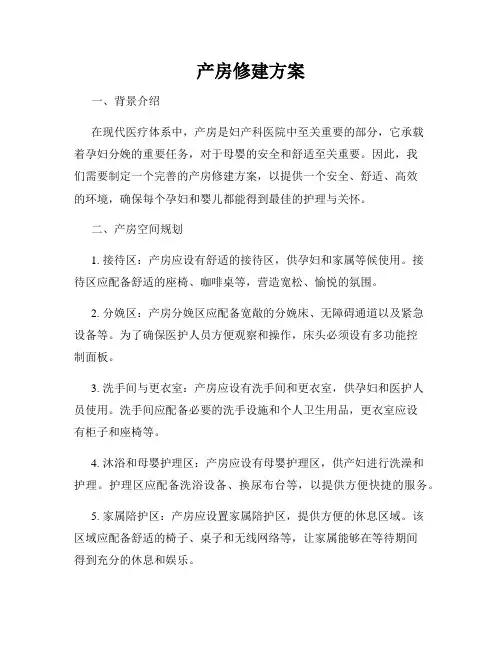 产房修建方案

一、背景介绍

在现代医疗体系中，产房是妇产科医院中至关重要的部分，它承载着孕妇分娩的重要任务，对于母婴的安全和舒适至关重要。因此，我们需要制定一个完善的产房修建方案，以提供一个安全、舒适、高效的环境，确保每个孕妇和婴儿都能得到最佳的护理与关怀。

二、产房空间规划

1. 接待区：产房应设有舒适的接待区，供孕妇和家属等候使用。接待区应配备舒适的座椅、咖啡桌等，营造宽松、愉悦的氛围。

2. 分娩区：产房分娩区应配备宽敞的分娩床、无障碍通道以及紧急设备等。为了确保医护人员方便观察和操作，床头必须设有多功能控制面板。

3. 洗手间与更衣室：产房应设有洗手间和更衣室，供孕妇和医护人员使用。洗手间应配备必要的洗手设施和个人卫生用品，更衣室应设有柜子和座椅等。

4. 沐浴和母婴护理区：产房应设有母婴护理区，供产妇进行洗澡和护理。护理区应配备洗浴设备、换尿布台等，以提供方便快捷的服务。

5. 家属陪护区：产房应设置家属陪护区，提供方便的休息区域。该区域应配备舒适的椅子、桌子和无线网络等，让家属能够在等待期间得到充分的休息和娱乐。